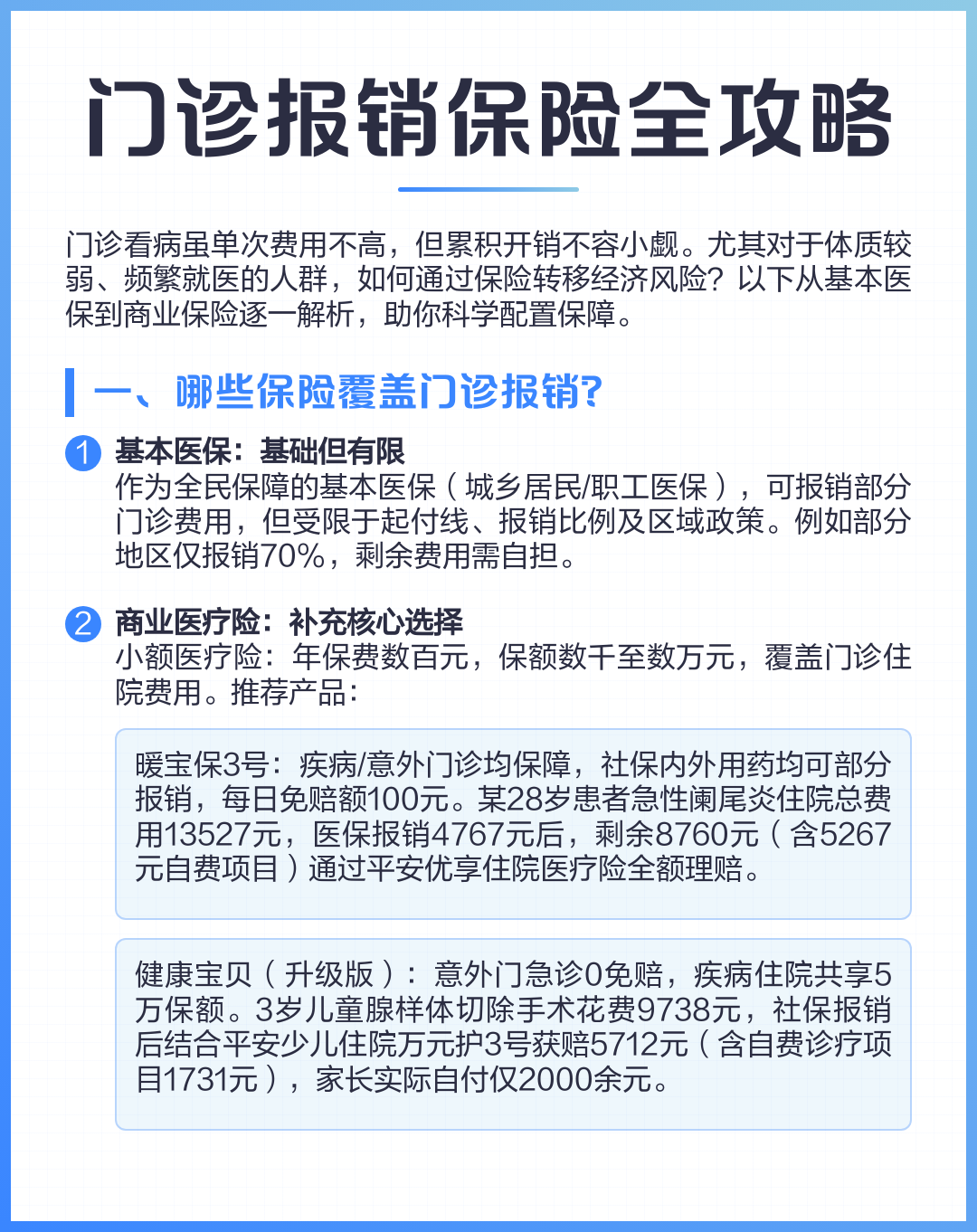 门诊报销保险全攻略

门诊看病虽单次费用不高，但累积开销不容小觑。尤其对于体质较弱、频繁就医的人群，如何通过保险转移经济风险？以下从基本医保到商业保险逐一解析，助你科学配置保障。

一、哪些保险覆盖门诊报销?

1 基本医保：基础但有限
作为全民保障的基本医保（城乡居民/职工医保），可报销部分门诊费用，但受限于起付线、报销比例及区域政策。例如部分地区仅报销70%，剩余费用需自担。

2 商业医疗险：补充核心选择
小额医疗险：年保费数百元，保额数千至数万元，覆盖门诊住院费用。推荐产品：

暖宝保3号：疾病/意外门诊均保障，社保内外用药均可部分报销，每日免赔额100元。某28岁患者急性阑尾炎住院总费用13527元，医保报销4767元后，剩余8760元（含5267元自费项目）通过平安优享住院医疗险全额理赔。

健康宝贝（升级版）：意外门急诊0免赔，疾病住院共享5万保额。3岁儿童腺样体切除手术花费9738元，社保报销后结合平安少儿住院万元护3号获赔5712元（含自费诊疗项目1731元），家长实际自付仅2000余元。